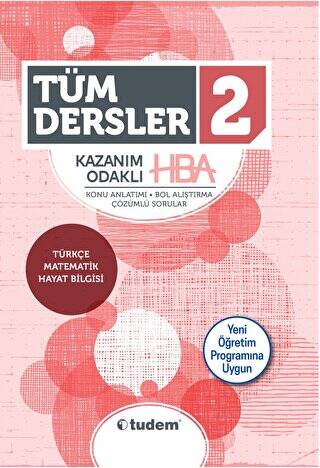 TÜM DERSLER 2

KAZANIM ODAKLI HBA

KONU ANLATIMI • BOL ALIŞTIRMA
ÇÖZÜMLÜ SORULAR

TÜRKÇE
MATEMATİK
HAYAT BİLGİSİ

Yeni Öğretim Programına Uygun

tudem